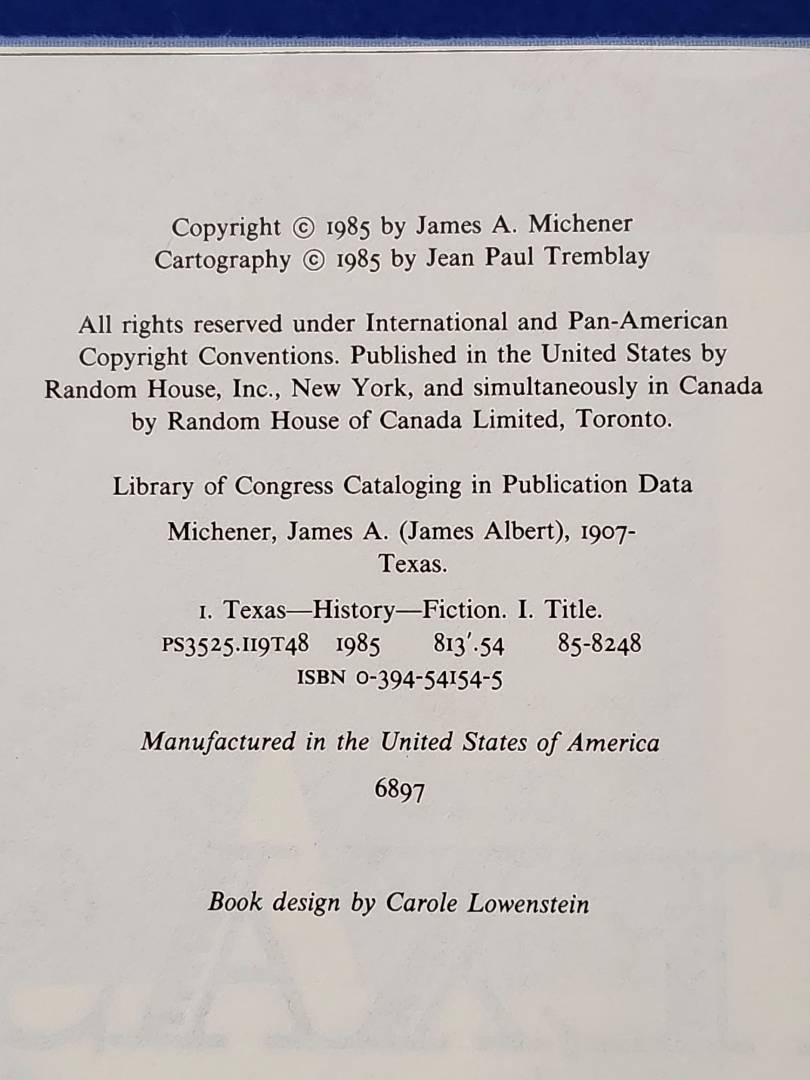 Copyright © 1985 by James A. Michener
Cartography © 1985 by Jean Paul Tremblay

All rights reserved under International and Pan-American Copyright Conventions. Published in the United States by Random House, Inc., New York, and simultaneously in Canada by Random House of Canada Limited, Toronto.

Library of Congress Cataloging in Publication Data

Michener, James A. (James Albert), 1907-
Texas.

1. Texas—History—Fiction. I. Title.
PS3525.I19T48 1985 813'.54 85-8248
ISBN 0-394-54154-5

Manufactured in the United States of America

6897

Book design by Carole Lowenstein